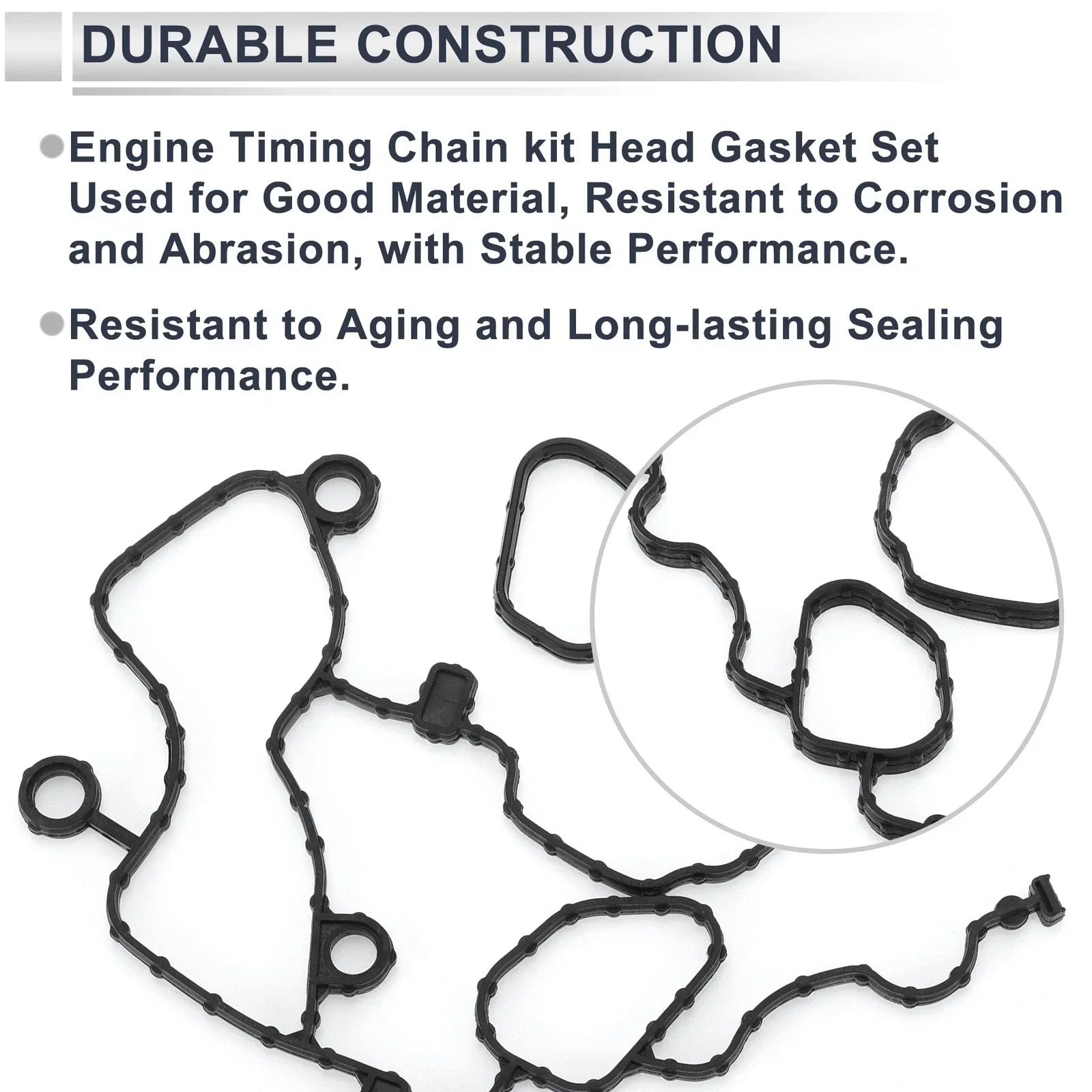 DURABLE CONSTRUCTION

• Engine Timing Chain kit Head Gasket Set Used for Good Material, Resistant to Corrosion and Abrasion, with Stable Performance.

• Resistant to Aging and Long-lasting Sealing Performance.